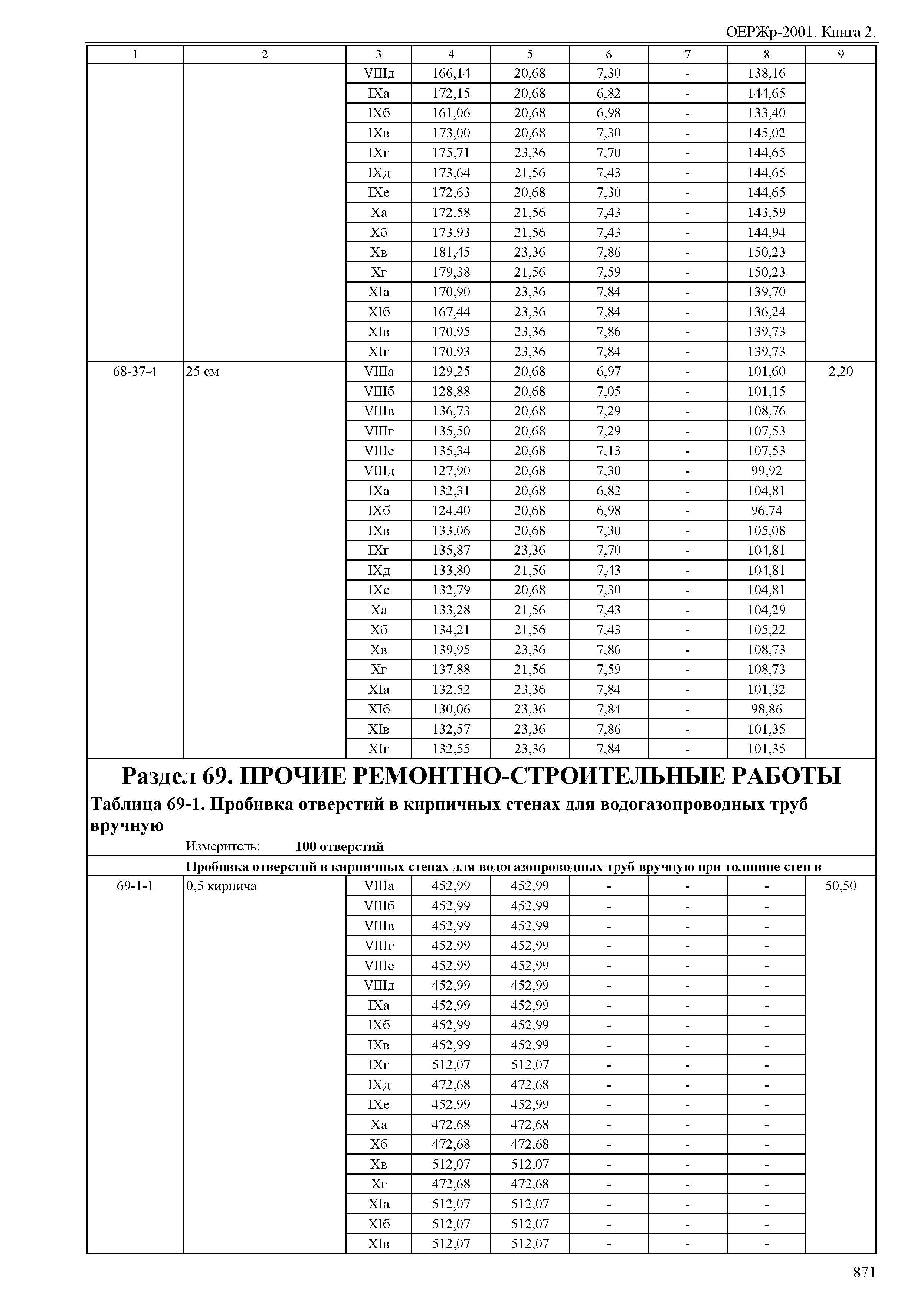 ОЕРЖр-2001. Книга 2.

| 1 | 2 | 3 | 4 | 5 | 6 | 7 | 8 | 9 |
|---|---|---|---|---|---|---|---|---|
| | | VIIIд | 166,14 | 20,68 | 7,30 | - | 138,16 | |
| | | IXа | 172,15 | 20,68 | 6,82 | - | 144,65 | |
| | | IXб | 161,06 | 20,68 | 6,98 | - | 133,40 | |
| | | IXв | 173,00 | 20,68 | 7,30 | - | 145,02 | |
| | | IXг | 175,71 | 23,36 | 7,70 | - | 144,65 | |
| | | IXд | 173,64 | 21,56 | 7,43 | - | 144,65 | |
| | | IXе | 172,63 | 20,68 | 7,30 | - | 144,65 | |
| | | Xа | 172,58 | 21,56 | 7,43 | - | 143,59 | |
| | | Xб | 173,93 | 21,56 | 7,43 | - | 144,94 | |
| | | Xв | 181,45 | 23,36 | 7,86 | - | 150,23 | |
| | | Xг | 179,38 | 21,56 | 7,59 | - | 150,23 | |
| | | XIа | 170,90 | 23,36 | 7,84 | - | 139,70 | |
| | | XIб | 167,44 | 23,36 | 7,84 | - | 136,24 | |
| | | XIв | 170,95 | 23,36 | 7,86 | - | 139,73 | |
| | | XIг | 170,93 | 23,36 | 7,84 | - | 139,73 | |
| 68-37-4 | 25 см | VIIIа | 129,25 | 20,68 | 6,97 | - | 101,60 | 2,20 |
| | | VIIIб | 128,88 | 20,68 | 7,05 | - | 101,15 | |
| | | VIIIв | 136,73 | 20,68 | 7,29 | - | 108,76 | |
| | | VIIIг | 135,50 | 20,68 | 7,29 | - | 107,53 | |
| | | VIIIе | 135,34 | 20,68 | 7,13 | - | 107,53 | |
| | | VIIIд | 127,90 | 20,68 | 7,30 | - | 99,92 | |
| | | IXа | 132,31 | 20,68 | 6,82 | - | 104,81 | |
| | | IXб | 124,40 | 20,68 | 6,98 | - | 96,74 | |
| | | IXв | 133,06 | 20,68 | 7,30 | - | 105,08 | |
| | | IXг | 135,87 | 23,36 | 7,70 | - | 104,81 | |
| | | IXд | 133,80 | 21,56 | 7,43 | - | 104,81 | |
| | | IXе | 132,79 | 20,68 | 7,30 | - | 104,81 | |
| | | Xа | 133,28 | 21,56 | 7,43 | - | 104,29 | |
| | | Xб | 134,21 | 21,56 | 7,43 | - | 105,22 | |
| | | Xв | 139,95 | 23,36 | 7,86 | - | 108,73 | |
| | | Xг | 137,88 | 21,56 | 7,59 | - | 108,73 | |
| | | XIа | 132,52 | 23,36 | 7,84 | - | 101,32 | |
| | | XIб | 130,06 | 23,36 | 7,84 | - | 98,86 | |
| | | XIв | 132,57 | 23,36 | 7,86 | - | 101,35 | |
| | | XIг | 132,55 | 23,36 | 7,84 | - | 101,35 | |

Раздел 69. ПРОЧИЕ РЕМОНТНО-СТРОИТЕЛЬНЫЕ РАБОТЫ

Таблица 69-1. Пробивка отверстий в кирпичных стенах для водогазопроводных труб вручную

Измеритель: 100 отверстий

Пробивка отверстий в кирпичных стенах для водогазопроводных труб вручную при толщине стен в

| | | | | | | | | |
|---|---|---|---|---|---|---|---|---|
| 69-1-1 | 0,5 кирпича | VIIIа | 452,99 | 452,99 | - | - | - | 50,50 |
| | | VIIIб | 452,99 | 452,99 | - | - | - | |
| | | VIIIв | 452,99 | 452,99 | - | - | - | |
| | | VIIIг | 452,99 | 452,99 | - | - | - | |
| | | VIIIе | 452,99 | 452,99 | - | - | - | |
| | | VIIIд | 452,99 | 452,99 | - | - | - | |
| | | IXа | 452,99 | 452,99 | - | - | - | |
| | | IXб | 452,99 | 452,99 | - | - | - | |
| | | IXв | 452,99 | 452,99 | - | - | - | |
| | | IXг | 512,07 | 512,07 | - | - | - | |
| | | IXд | 472,68 | 472,68 | - | - | - | |
| | | IXе | 452,99 | 452,99 | - | - | - | |
| | | Xа | 472,68 | 472,68 | - | - | - | |
| | | Xб | 472,68 | 472,68 | - | - | - | |
| | | Xв | 512,07 | 512,07 | - | - | - | |
| | | Xг | 472,68 | 472,68 | - | - | - | |
| | | XIа | 512,07 | 512,07 | - | - | - | |
| | | XIб | 512,07 | 512,07 | - | - | - | |
| | | XIв | 512,07 | 512,07 | - | - | - | |

871